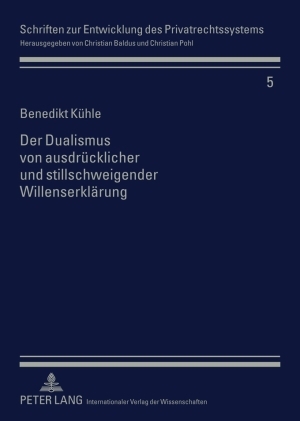 Schriften zur Entwicklung des Privatrechtssystems
Herausgegeben von Christian Baldus und Christian Pohl

5

Benedikt Kühle

Der Dualismus von ausdrücklicher und stillschweigender Willenserklärung

PETER LANG Internationaler Verlag der Wissenschaften